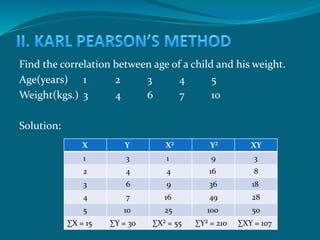 II. KARL PEARSON'S METHOD

Find the correlation between age of a child and his weight.
Age(years) 1 2 3 4 5
Weight(kgs.) 3 4 6 7 10

Solution:

| X | Y | $X^2$ | $Y^2$ | XY |
|---|---|---|---|---|
| 1 | 3 | 1 | 9 | 3 |
| 2 | 4 | 4 | 16 | 8 |
| 3 | 6 | 9 | 36 | 18 |
| 4 | 7 | 16 | 49 | 28 |
| 5 | 10 | 25 | 100 | 50 |
| $\sum X = 15$ | $\sum Y = 30$ | $\sum X^2 = 55$ | $\sum Y^2 = 210$ | $\sum XY = 107$ |